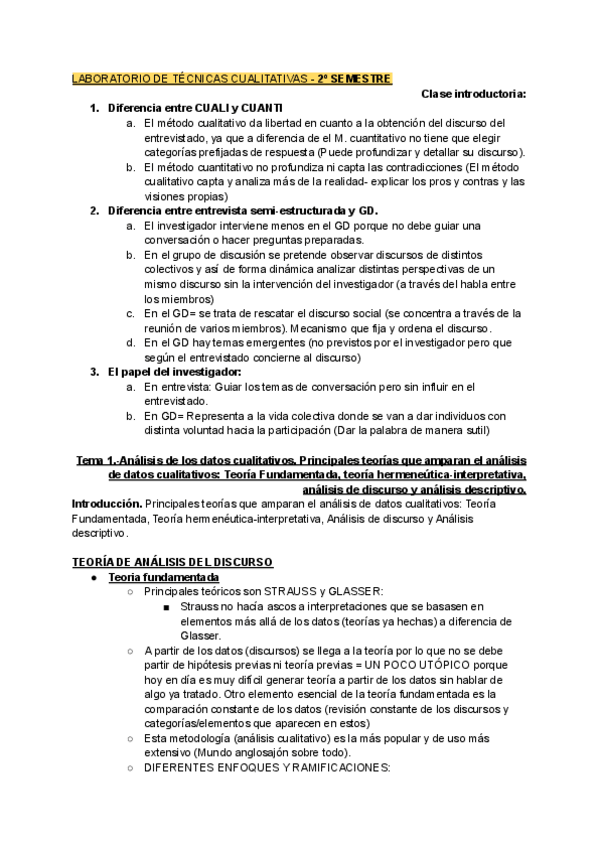 LABORATORIO DE TÉCNICAS CUALITATIVAS - 2º SEMESTRE

Clase introductoria:

1. Diferencia entre CUALI y CUANTI
a. El método cualitativo da libertad en cuanto a la obtención del discurso del entrevistado, ya que a diferencia de el M. cuantitativo no tiene que elegir categorías prefijadas de respuesta (Puede profundizar y detallar su discurso).
b. El método cuantitativo no profundiza ni capta las contradicciones (El método cualitativo capta y analiza más de la realidad- explicar los pros y contras y las visiones propias)
2. Diferencia entre entrevista semi-estructurada y GD.
a. El investigador interviene menos en el GD porque no debe guiar una conversación o hacer preguntas preparadas.
b. En el grupo de discusión se pretende observar discursos de distintos colectivos y así de forma dinámica analizar distintas perspectivas de un mismo discurso sin la intervención del investigador (a través del habla entre los miembros)
c. En el GD= se trata de rescatar el discurso social (se concentra a través de la reunión de varios miembros). Mecanismo que fija y ordena el discurso.
d. En el GD hay temas emergentes (no previstos por el investigador pero que según el entrevistado concierne al discurso)
3. El papel del investigador:
a. En entrevista: Guiar los temas de conversación pero sin influir en el entrevistado.
b. En GD= Representa a la vida colectiva donde se van a dar individuos con distinta voluntad hacia la participación (Dar la palabra de manera sutil)

Tema 1.-Análisis de los datos cualitativos. Principales teorías que amparan el análisis de datos cualitativos: Teoría Fundamentada, teoría hermeneútica-interpretativa, análisis de discurso y análisis descriptivo.

Introducción. Principales teorías que amparan el análisis de datos cualitativos: Teoría Fundamentada, Teoría hermenéutica-interpretativa, Análisis de discurso y Análisis descriptivo.

TEORÍA DE ANÁLISIS DEL DISCURSO
● Teoria fundamentada
○ Principales teóricos son STRAUSS y GLASSER:
■ Strauss no hacía ascos a interpretaciones que se basasen en elementos más allá de los datos (teorías ya hechas) a diferencia de Glasser.
○ A partir de los datos (discursos) se llega a la teoría por lo que no se debe partir de hipótesis previas ni teoría previas = UN POCO UTÓPICO porque hoy en día es muy difícil generar teoría a partir de los datos sin hablar de algo ya tratado. Otro elemento esencial de la teoría fundamentada es la comparación constante de los datos (revisión constante de los discursos y categorías/elementos que aparecen en estos)
○ Esta metodología (análisis cualitativo) es la más popular y de uso más extensivo (Mundo anglosajón sobre todo).
○ DIFERENTES ENFOQUES Y RAMIFICACIONES: